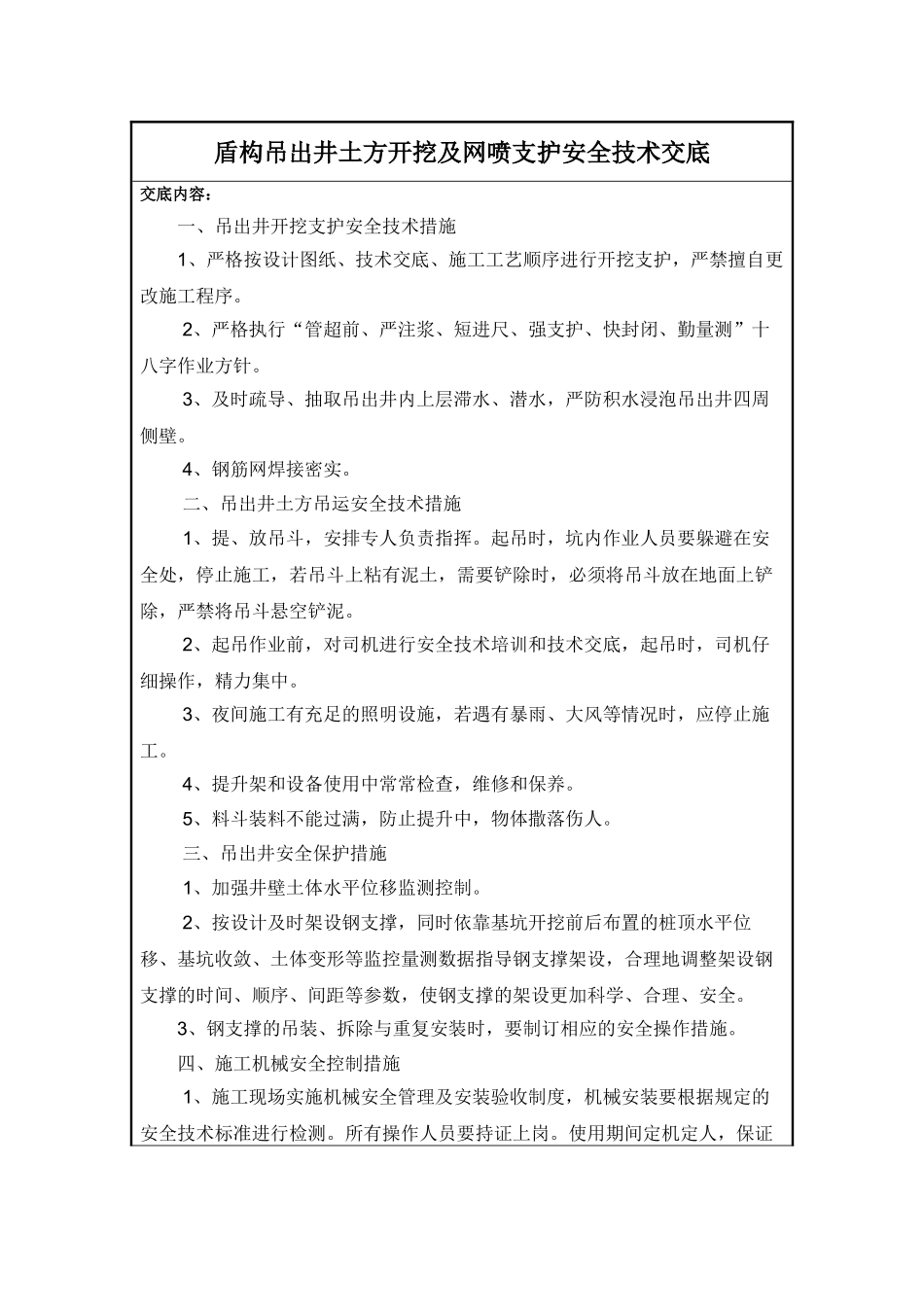 盾构吊出井土方开挖及网喷支护安全技术交底

交底内容：

一、吊出井开挖支护安全技术措施

1、严格按设计图纸、技术交底、施工工艺顺序进行开挖支护，严禁擅自更改施工程序。

2、严格执行“管超前、严注浆、短进尺、强支护、快封闭、勤量测”十八字作业方针。

3、及时疏导、抽取吊出井内上层滞水、潜水，严防积水浸泡吊出井四周侧壁。

4、钢筋网焊接密实。

二、吊出井土方吊运安全技术措施

1、提、放吊斗，安排专人负责指挥。起吊时，坑内作业人员要躲避在安全处，停止施工，若吊斗上粘有泥土，需要铲除时，必须将吊斗放在地面上铲除，严禁将吊斗悬空铲泥。

2、起吊作业前，对司机进行安全技术培训和技术交底，起吊时，司机仔细操作，精力集中。

3、夜间施工有充足的照明设施，若遇有暴雨、大风等情况时，应停止施工。

4、提升架和设备使用中常常检查，维修和保养。

5、料斗装料不能过满，防止提升中，物体撒落伤人。

三、吊出井安全保护措施

1、加强井壁土体水平位移监测控制。

2、按设计及时架设钢支撑，同时依靠基坑开挖前后布置的桩顶水平位移、基坑收敛、土体变形等监控量测数据指导钢支撑架设，合理地调整架设钢支撑的时间、顺序、间距等参数，使钢支撑的架设更加科学、合理、安全。

3、钢支撑的吊装、拆除与重复安装时，要制订相应的安全操作措施。

四、施工机械安全控制措施

1、施工现场实施机械安全管理及安装验收制度，机械安装要根据规定的安全技术标准进行检测。所有操作人员要持证上岗。使用期间定机定人，保证